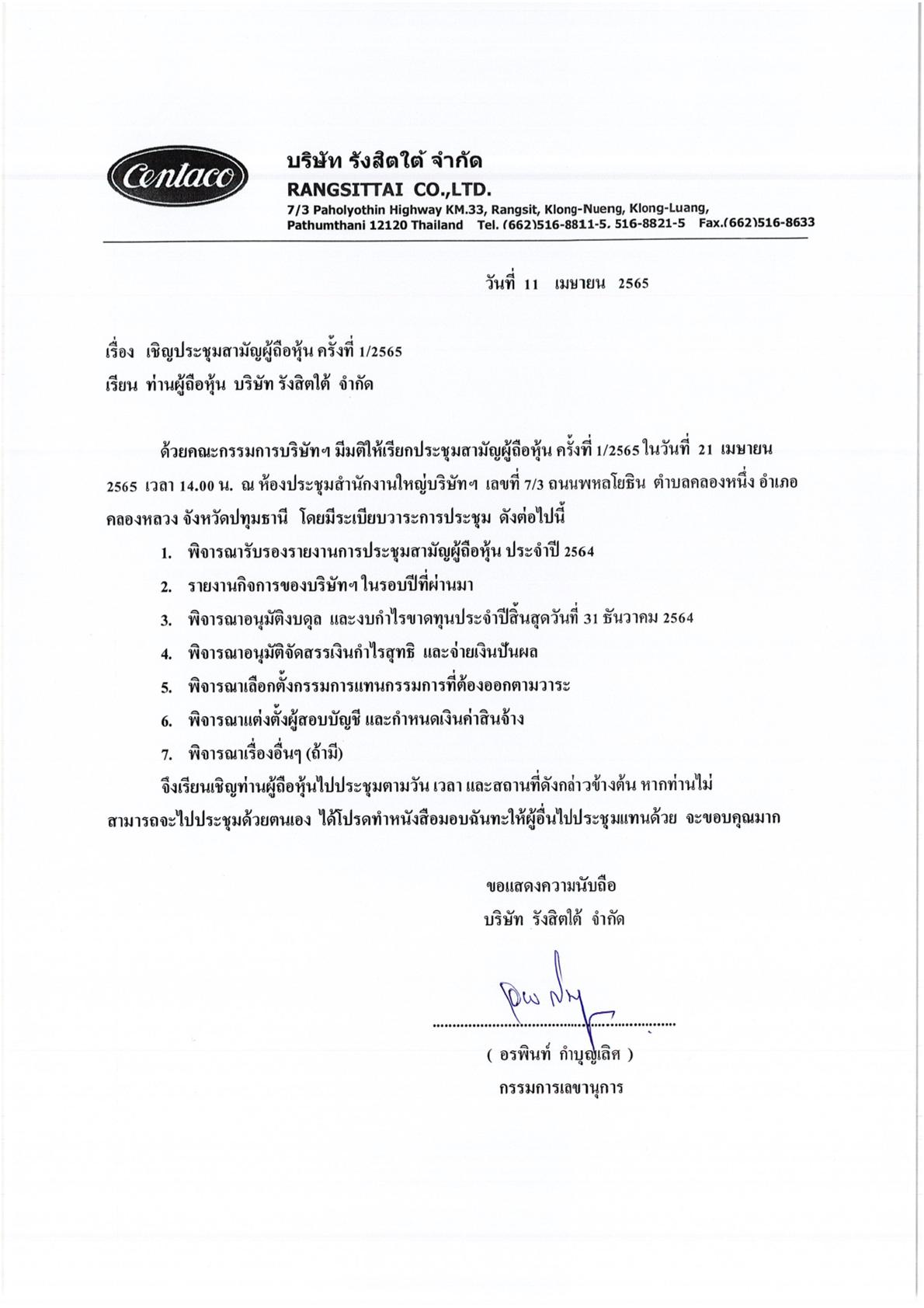 Centaco

บริษัท รังสิตใต้ จำกัด
RANGSITTAI CO.,LTD.
7/3 Paholyothin Highway KM.33, Rangsit, Klong-Nueng, Klong-Luang, Pathumthani 12120 Thailand Tel. (662)516-8811-5, 516-8821-5 Fax.(662)516-8633

วันที่ 11 เมษายน 2565

เรื่อง เชิญประชุมสามัญผู้ถือหุ้น ครั้งที่ 1/2565
เรียน ท่านผู้ถือหุ้น บริษัท รังสิตใต้ จำกัด

ด้วยคณะกรรมการบริษัทฯ มีมติให้เรียกประชุมสามัญผู้ถือหุ้น ครั้งที่ 1/2565 ในวันที่ 21 เมษายน 2565 เวลา 14.00 น. ณ ห้องประชุมสำนักงานใหญ่บริษัทฯ เลขที่ 7/3 ถนนพหลโยธิน ตำบลคลองหนึ่ง อำเภอคลองหลวง จังหวัดปทุมธานี โดยมีระเบียบวาระการประชุม ดังต่อไปนี้

1. พิจารณารับรองรายงานการประชุมสามัญผู้ถือหุ้น ประจำปี 2564
2. รายงานกิจการของบริษัทฯ ในรอบปีที่ผ่านมา
3. พิจารณาอนุมัติงบดุล และงบกำไรขาดทุนประจำปีสิ้นสุดวันที่ 31 ธันวาคม 2564
4. พิจารณาอนุมัติจัดสรรเงินกำไรสุทธิ และจ่ายเงินปันผล
5. พิจารณาเลือกตั้งกรรมการแทนกรรมการที่ต้องออกตามวาระ
6. พิจารณาแต่งตั้งผู้สอบบัญชี และกำหนดเงินค่าสินจ้าง
7. พิจารณาเรื่องอื่นๆ (ถ้ามี)

จึงเรียนเชิญท่านผู้ถือหุ้นไปประชุมตามวัน เวลา และสถานที่ดังกล่าวข้างต้น หากท่านไม่สามารถจะไปประชุมด้วยตนเอง ได้โปรดทำหนังสือมอบฉันทะให้ผู้อื่นไปประชุมแทนด้วย จะขอบคุณมาก

ขอแสดงความนับถือ
บริษัท รังสิตใต้ จำกัด

( อรพินท์ กำบุญเลิศ )
กรรมการเลขานุการ